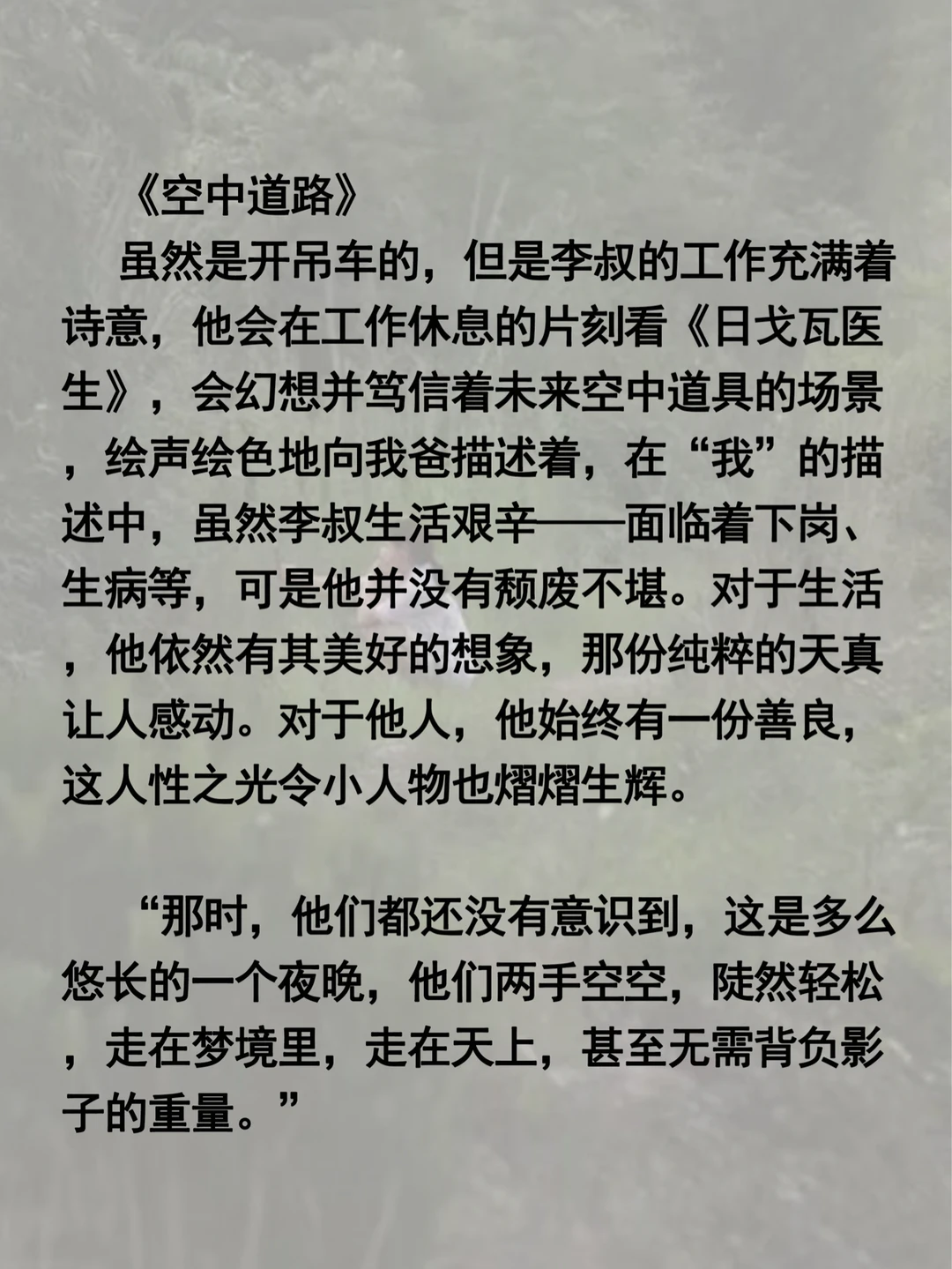 《空中道路》

虽然是开吊车的，但是李叔的工作充满着诗意，他会在工作休息的片刻看《日戈瓦医生》，会幻想并笃信着未来空中道具的场景，绘声绘色地向我爸描述着，在“我”的描述中，虽然李叔生活艰辛——面临着下岗、生病等，可是他并没有颓废不堪。对于生活，他依然有其美好的想象，那份纯粹的天真让人感动。对于他人，他始终有一份善良，这人性之光令小人物也熠熠生辉。

“那时，他们都还没有意识到，这是多么悠长的一个夜晚，他们两手空空，陡然轻松，走在梦境里，走在天上，甚至无需背负影子的重量。”